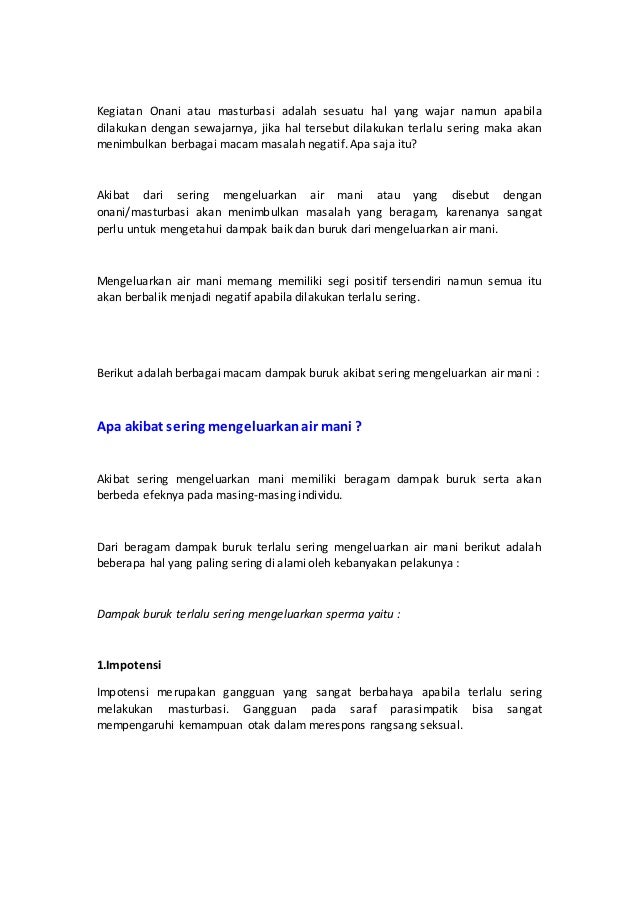 Kegiatan Onani atau masturbasi adalah sesuatu hal yang wajar namun apabila dilakukan dengan sewajarnya, jika hal tersebut dilakukan terlalu sering maka akan menimbulkan berbagai macam masalah negatif. Apa saja itu?

Akibat dari sering mengeluarkan air mani atau yang disebut dengan onani/masturbasi akan menimbulkan masalah yang beragam, karenanya sangat perlu untuk mengetahui dampak baik dan buruk dari mengeluarkan air mani.

Mengeluarkan air mani memang memiliki segi positif tersendiri namun semua itu akan berbalik menjadi negatif apabila dilakukan terlalu sering.

Berikut adalah berbagai macam dampak buruk akibat sering mengeluarkan air mani :

Apa akibat sering mengeluarkan air mani ?

Akibat sering mengeluarkan mani memiliki beragam dampak buruk serta akan berbeda efeknya pada masing-masing individu.

Dari beragam dampak buruk terlalu sering mengeluarkan air mani berikut adalah beberapa hal yang paling sering di alami oleh kebanyakan pelakunya :

Dampak buruk terlalu sering mengeluarkan sperma yaitu :

1.Impotensi

Impotensi merupakan gangguan yang sangat berbahaya apabila terlalu sering melakukan masturbasi. Gangguan pada saraf parasimpatik bisa sangat mempengaruhi kemampuan otak dalam merespons rangsang seksual.